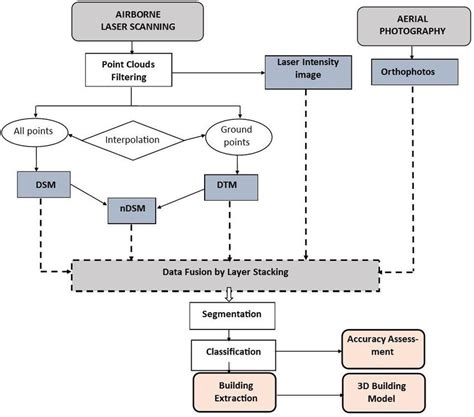 AIRBORNE LASER SCANNING

AERIAL PHOTOGRAPHY

Point Clouds Filtering

Laser Intensity image

Orthophotos

All points

Interpolation

Ground points

DSM

DTM

nDSM

Data Fusion by Layer Stacking

Segmentation

Classification

Accuracy Assessment

Building Extraction

3D Building Model